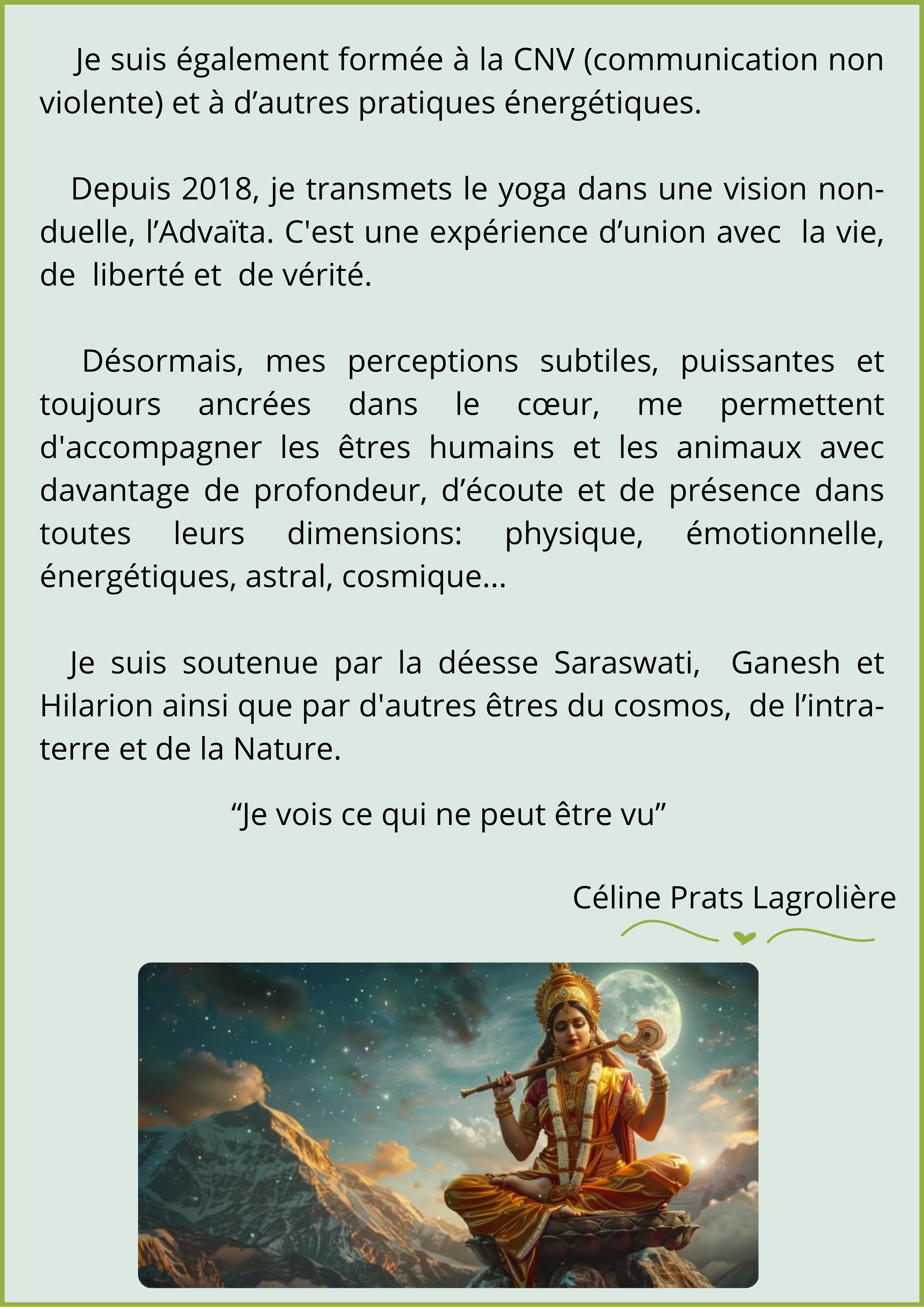 Je suis également formée à la CNV (communication non violente) et à d’autres pratiques énergétiques.

Depuis 2018, je transmets le yoga dans une vision non-duelle, l’Advaïta. C'est une expérience d’union avec la vie, de liberté et de vérité.

Désormais, mes perceptions subtiles, puissantes et toujours ancrées dans le cœur, me permettent d'accompagner les êtres humains et les animaux avec davantage de profondeur, d’écoute et de présence dans toutes leurs dimensions: physique, émotionnelle, énergétiques, astral, cosmique...

Je suis soutenue par la déesse Saraswati, Ganesh et Hilarion ainsi que par d'autres êtres du cosmos, de l’intra-terre et de la Nature.

“Je vois ce qui ne peut être vu”

Céline Prats Lagrolière